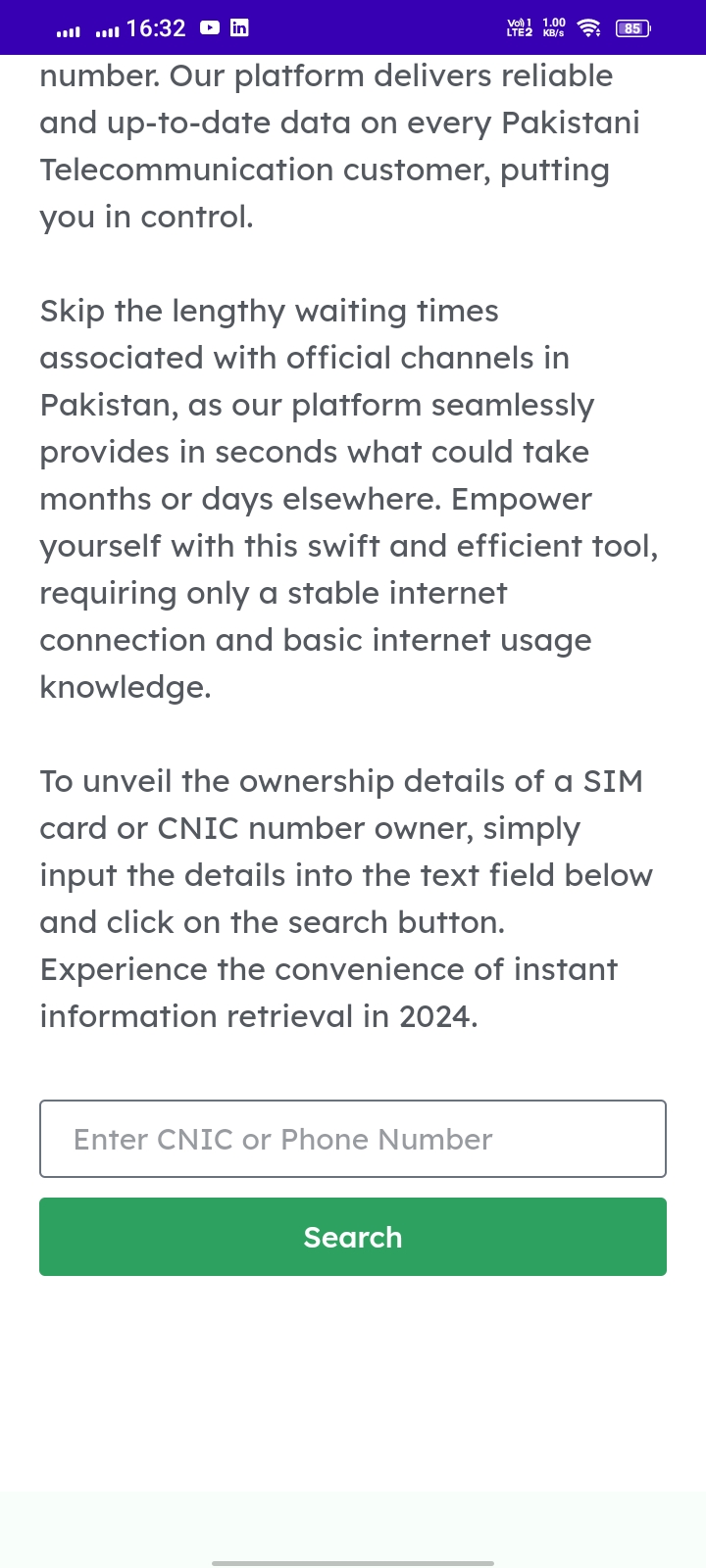 16:32

Vo) 1 LTE2 1.00 KB/s 85

number. Our platform delivers reliable and up-to-date data on every Pakistani Telecommunication customer, putting you in control.

Skip the lengthy waiting times associated with official channels in Pakistan, as our platform seamlessly provides in seconds what could take months or days elsewhere. Empower yourself with this swift and efficient tool, requiring only a stable internet connection and basic internet usage knowledge.

To unveil the ownership details of a SIM card or CNIC number owner, simply input the details into the text field below and click on the search button. Experience the convenience of instant information retrieval in 2024.

Enter CNIC or Phone Number

Search